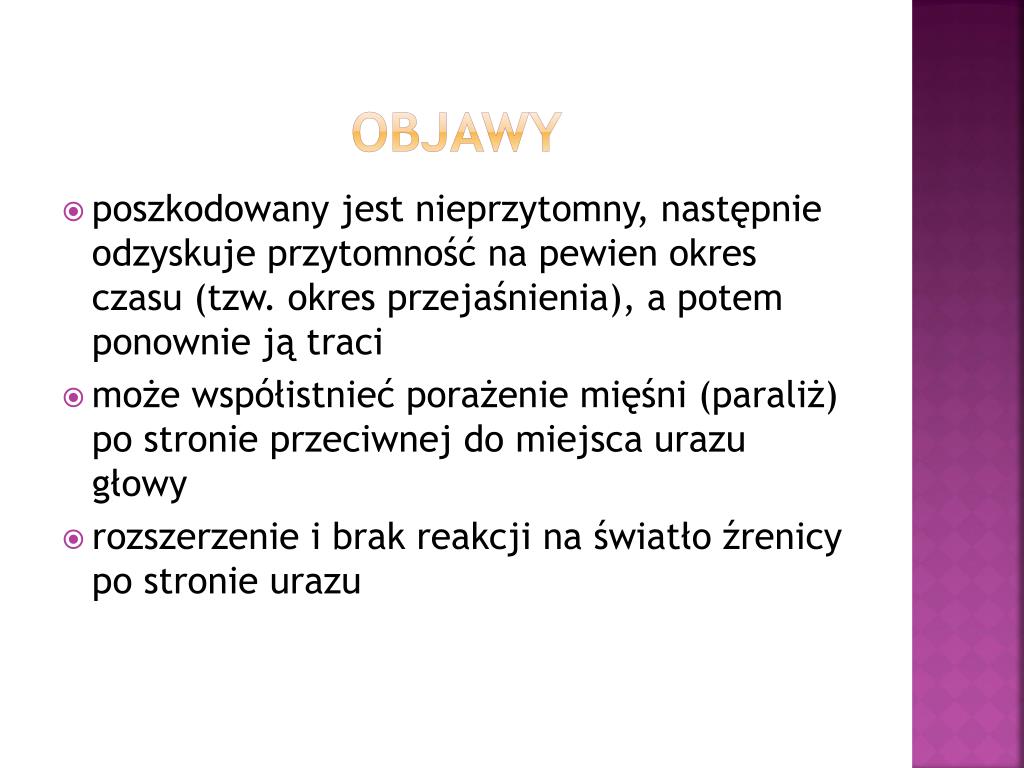 OBJAWY

poszkodowany jest nieprzytomny, następnie odzyskuje przytomność na pewien okres czasu (tzw. okres przejaśnienia), a potem ponownie ją traci

może współistnieć porażenie mięśni (paraliż) po stronie przeciwnej do miejsca urazu głowy

rozszerzenie i brak reakcji na światło źrenicy po stronie urazu